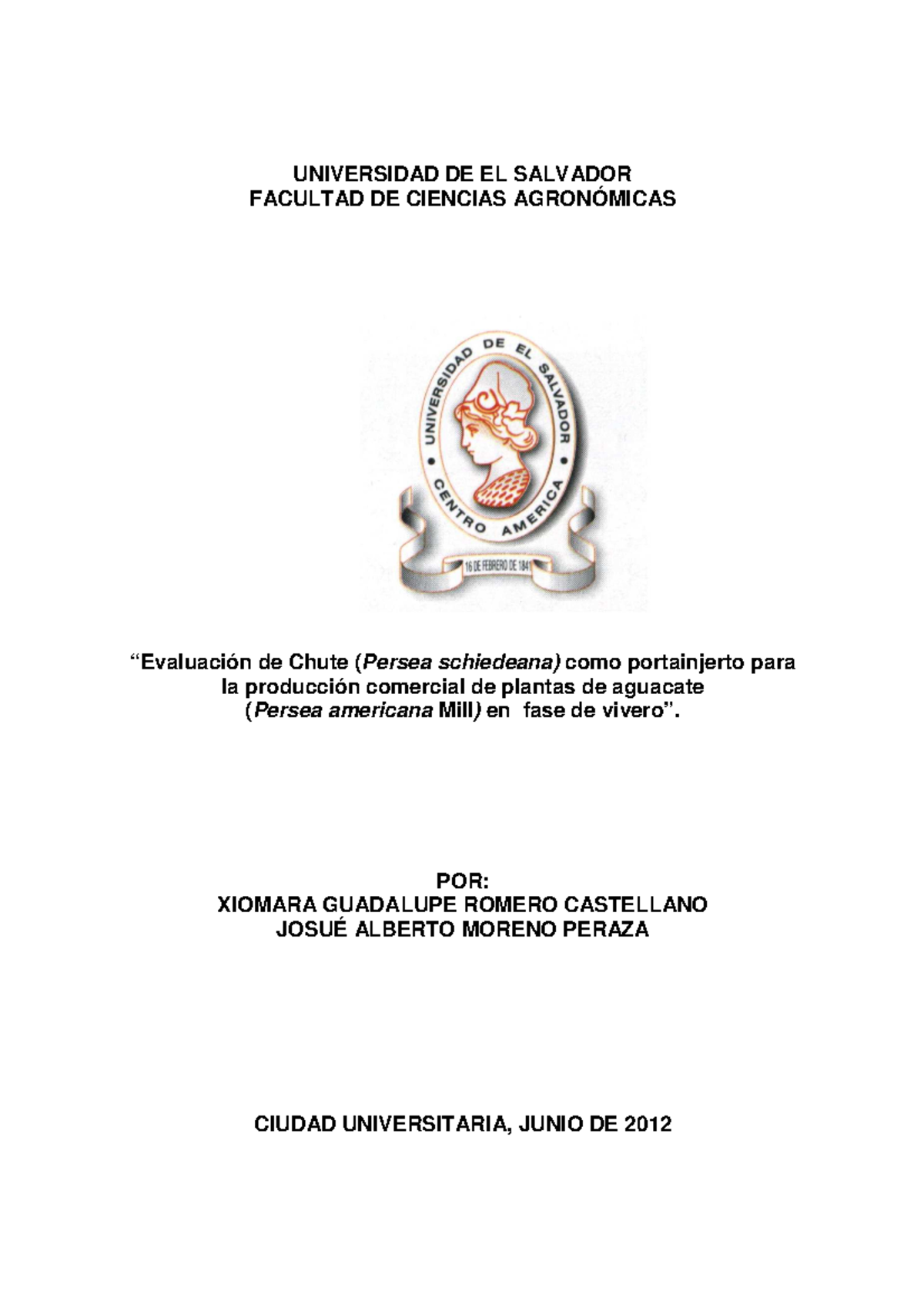 UNIVERSIDAD DE EL SALVADOR
FACULTAD DE CIENCIAS AGRONÓMICAS

UNIVERSIDAD DE EL SALVADOR
CENTRO AMERICA
16 DE FEBRERO DE 1841

"Evaluación de Chute (Persea schiedeana) como portainjerto para la producción comercial de plantas de aguacate (Persea americana Mill) en fase de vivero".

POR:
XIOMARA GUADALUPE ROMERO CASTELLANO
JOSUÉ ALBERTO MORENO PERAZA

CIUDAD UNIVERSITARIA, JUNIO DE 2012